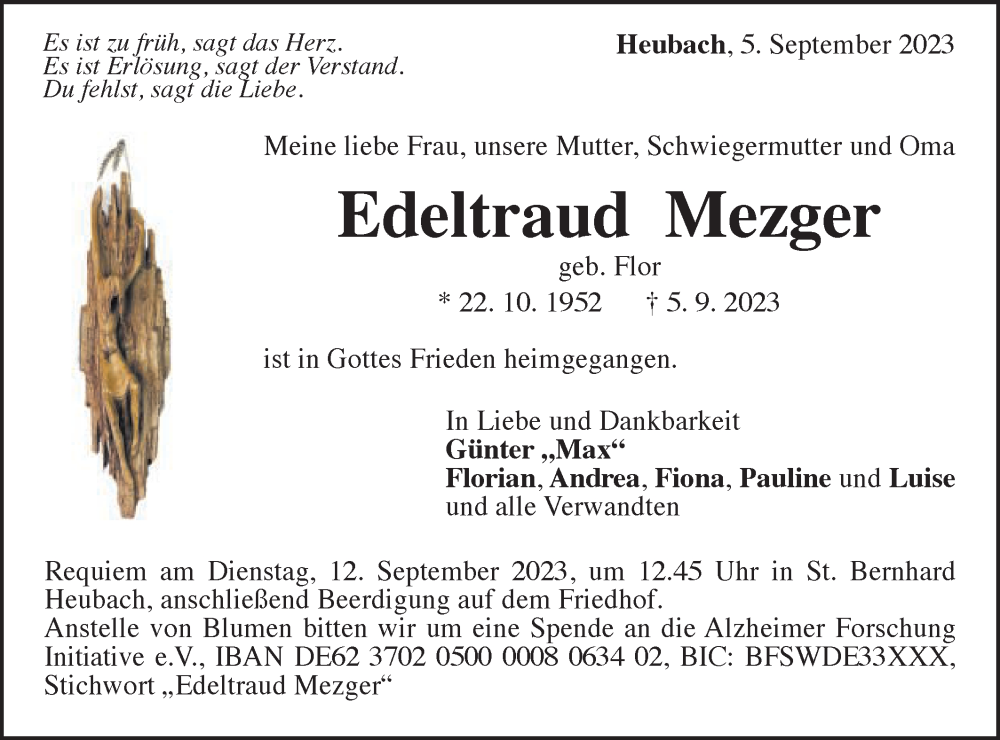 Es ist zu früh, sagt das Herz.
Es ist Erlösung, sagt der Verstand.
Du fehlst, sagt die Liebe.

Heubach, 5. September 2023

Meine liebe Frau, unsere Mutter, Schwiegermutter und Oma

Edeltraud Mezger

geb. Flor

* 22. 10. 1952 † 5. 9. 2023

ist in Gottes Frieden heimgegangen.

In Liebe und Dankbarkeit
Günter „Max“
Florian, Andrea, Fiona, Pauline und Luise
und alle Verwandten

Requiem am Dienstag, 12. September 2023, um 12.45 Uhr in St. Bernhard Heubach, anschließend Beerdigung auf dem Friedhof.
Anstelle von Blumen bitten wir um eine Spende an die Alzheimer Forschung Initiative e.V., IBAN DE62 3702 0500 0008 0634 02, BIC: BFSWDE33XXX, Stichwort „Edeltraud Mezger“